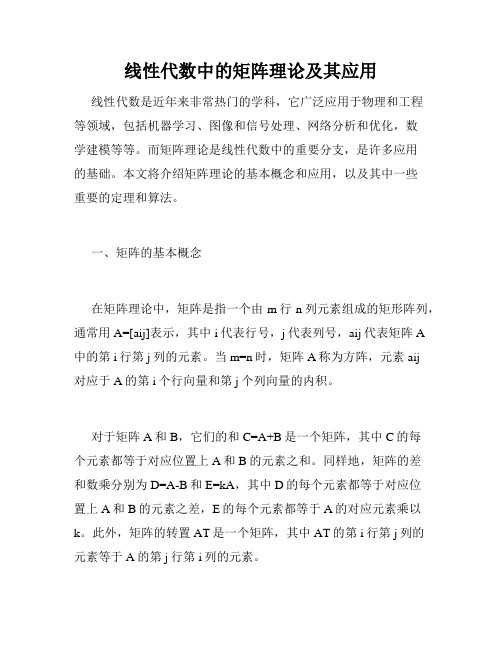 线性代数中的矩阵理论及其应用

线性代数是近年来非常热门的学科，它广泛应用于物理和工程等领域，包括机器学习、图像和信号处理、网络分析和优化，数学建模等等。而矩阵理论是线性代数中的重要分支，是许多应用的基础。本文将介绍矩阵理论的基本概念和应用，以及其中一些重要的定理和算法。

一、矩阵的基本概念

在矩阵理论中，矩阵是指一个由 m 行 n 列元素组成的矩形阵列，通常用 A=[aij]表示，其中 i 代表行号，j 代表列号，aij 代表矩阵 A 中的第 i 行第 j 列的元素。当 m=n 时，矩阵 A 称为方阵，元素 aij 对应于 A 的第 i 个行向量和第 j 个列向量的内积。

对于矩阵 A 和 B，它们的和 C=A+B 是一个矩阵，其中 C 的每个元素都等于对应位置上 A 和 B 的元素之和。同样地，矩阵的差和数乘分别为 D=A-B 和 E=kA，其中 D 的每个元素都等于对应位置上 A 和 B 的元素之差，E 的每个元素都等于 A 的对应元素乘以 k。此外，矩阵的转置 AT 是一个矩阵，其中 AT 的第 i 行第 j 列的元素等于 A 的第 j 行第 i 列的元素。